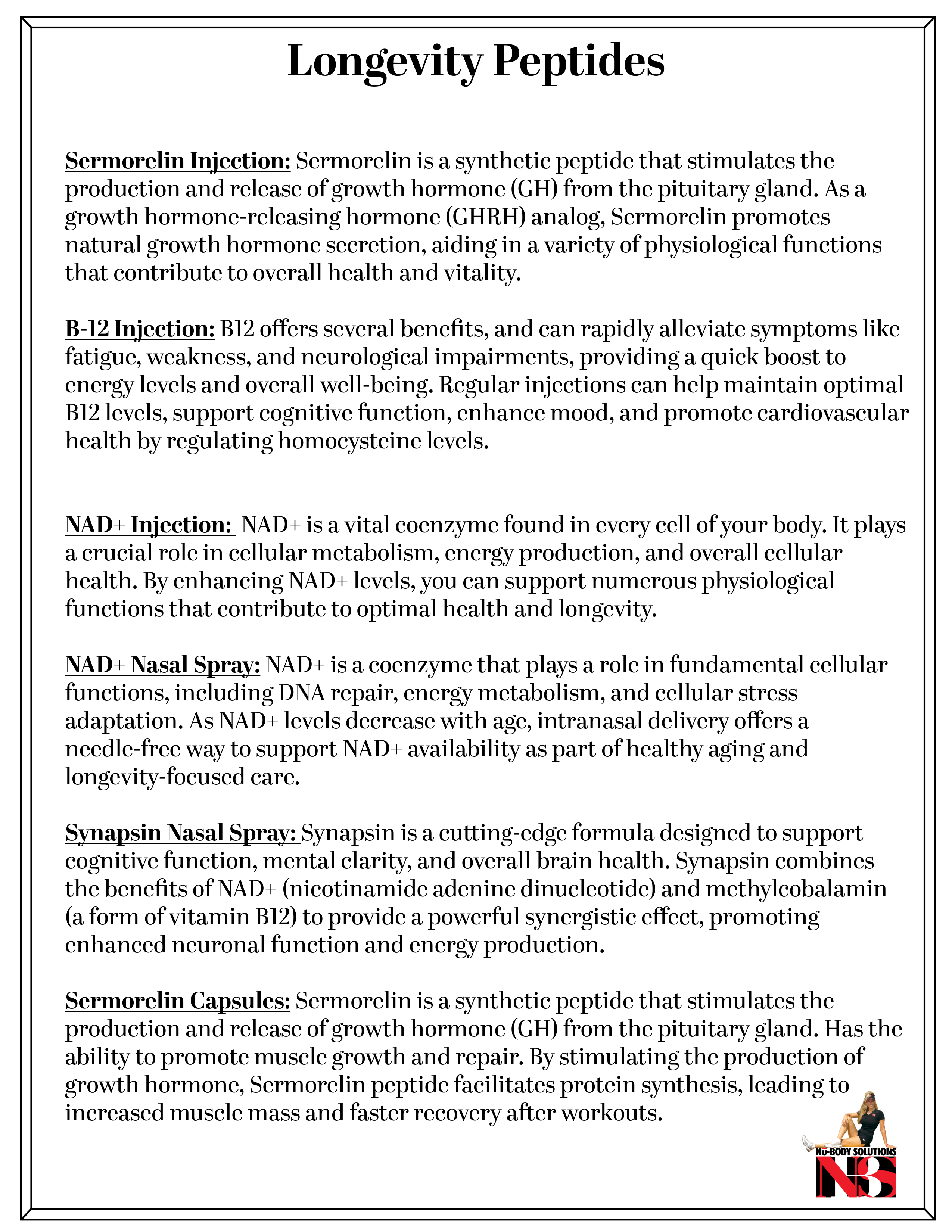 Longevity Peptides

Sermorelin Injection: Sermorelin is a synthetic peptide that stimulates the production and release of growth hormone (GH) from the pituitary gland. As a growth hormone-releasing hormone (GHRH) analog, Sermorelin promotes natural growth hormone secretion, aiding in a variety of physiological functions that contribute to overall health and vitality.

B-12 Injection: B12 offers several benefits, and can rapidly alleviate symptoms like fatigue, weakness, and neurological impairments, providing a quick boost to energy levels and overall well-being. Regular injections can help maintain optimal B12 levels, support cognitive function, enhance mood, and promote cardiovascular health by regulating homocysteine levels.

NAD+ Injection: NAD+ is a vital coenzyme found in every cell of your body. It plays a crucial role in cellular metabolism, energy production, and overall cellular health. By enhancing NAD+ levels, you can support numerous physiological functions that contribute to optimal health and longevity.

NAD+ Nasal Spray: NAD+ is a coenzyme that plays a role in fundamental cellular functions, including DNA repair, energy metabolism, and cellular stress adaptation. As NAD+ levels decrease with age, intranasal delivery offers a needle-free way to support NAD+ availability as part of healthy aging and longevity-focused care.

Synapsin Nasal Spray: Synapsin is a cutting-edge formula designed to support cognitive function, mental clarity, and overall brain health. Synapsin combines the benefits of NAD+ (nicotinamide adenine dinucleotide) and methylcobalamin (a form of vitamin B12) to provide a powerful synergistic effect, promoting enhanced neuronal function and energy production.

Sermorelin Capsules: Sermorelin is a synthetic peptide that stimulates the production and release of growth hormone (GH) from the pituitary gland. Has the ability to promote muscle growth and repair. By stimulating the production of growth hormone, Sermorelin peptide facilitates protein synthesis, leading to increased muscle mass and faster recovery after workouts.

NU-BODY SOLUTIONS
NBS